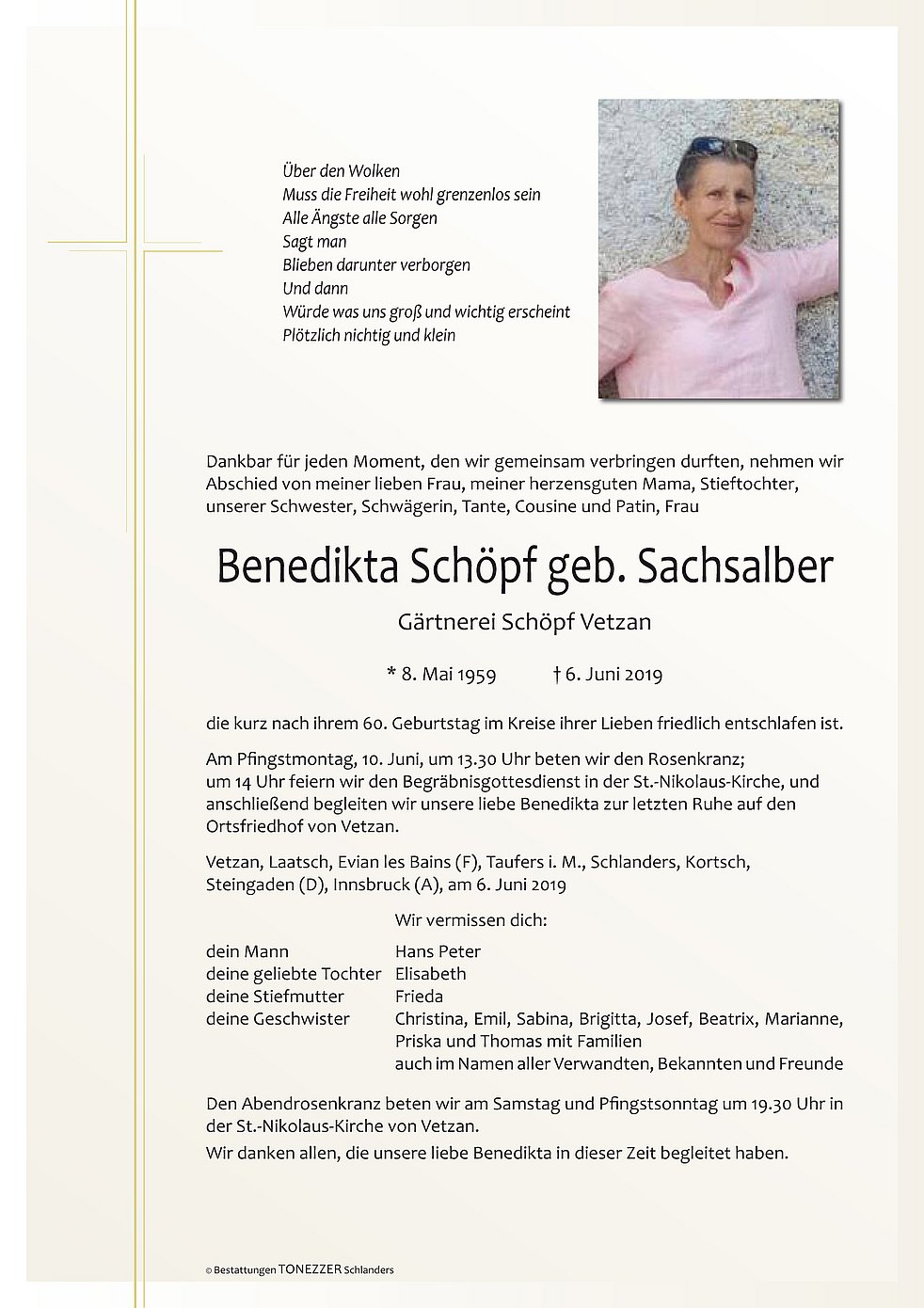 Über den Wolken
Muss die Freiheit wohl grenzenlos sein
Alle Ängste alle Sorgen
Sagt man
Blieben darunter verborgen
Und dann
Würde was uns groß und wichtig erscheint
Plötzlich nichtig und klein

Dankbar für jeden Moment, den wir gemeinsam verbringen durften, nehmen wir Abschied von meiner lieben Frau, meiner herzensguten Mama, Stieftochter, unserer Schwester, Schwägerin, Tante, Cousine und Patin, Frau

Benedikta Schöpf geb. Sachsalber

Gärtnerei Schöpf Vetzan

* 8. Mai 1959 † 6. Juni 2019

die kurz nach ihrem 60. Geburtstag im Kreise ihrer Lieben friedlich entschlafen ist.

Am Pfingstmontag, 10. Juni, um 13.30 Uhr beten wir den Rosenkranz; um 14 Uhr feiern wir den Begräbnisgottesdienst in der St.-Nikolaus-Kirche, und anschließend begleiten wir unsere liebe Benedikta zur letzten Ruhe auf den Ortsfriedhof von Vetzan.

Vetzan, Laatsch, Evian les Bains (F), Taufers i. M., Schlanders, Kortsch, Steingaden (D), Innsbruck (A), am 6. Juni 2019

Wir vermissen dich:

| | |
|---|---|
| dein Mann | Hans Peter |
| deine geliebte Tochter | Elisabeth |
| deine Stiefmutter | Frieda |
| deine Geschwister | Christina, Emil, Sabina, Brigitta, Josef, Beatrix, Marianne, Priska und Thomas mit Familien |
| | auch im Namen aller Verwandten, Bekannten und Freunde |

Den Abendrosenkranz beten wir am Samstag und Pfingstsonntag um 19.30 Uhr in der St.-Nikolaus-Kirche von Vetzan.

Wir danken allen, die unsere liebe Benedikta in dieser Zeit begleitet haben.

© Bestattungen TONEZZER Schlanders